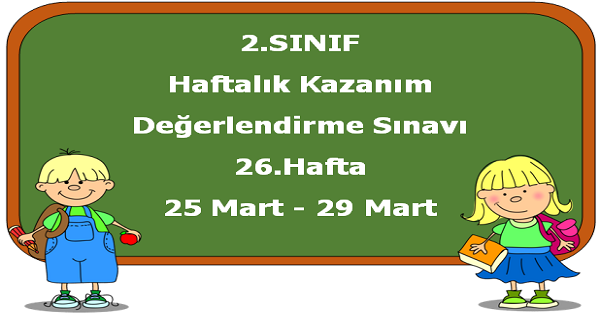 2.SINIF
Haftalık Kazanım
Değerlendirme Sınavı
26.Hafta
25 Mart - 29 Mart